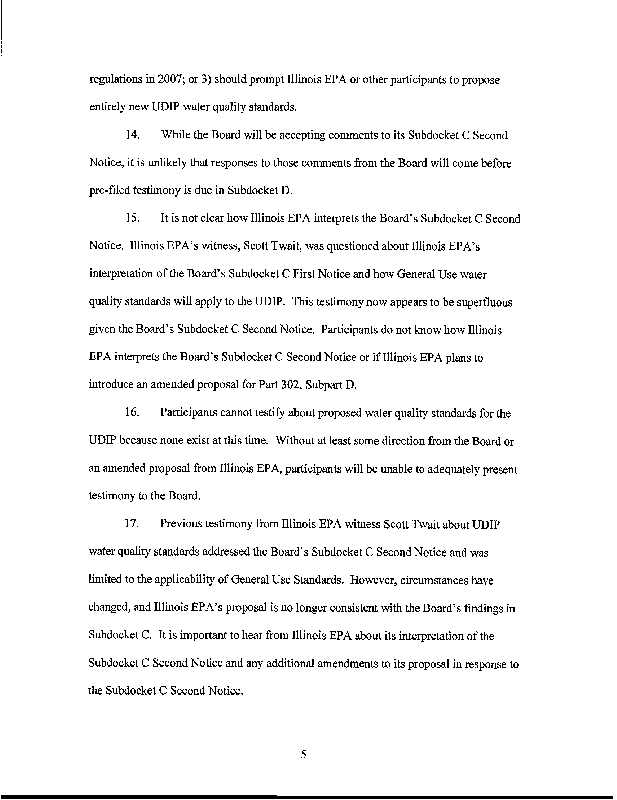 regulations in 2007; or 3) should prompt Illinois EPA or other participants to propose entirely new UDIP water quality standards.

14. While the Board will be accepting comments to its Subdocket C Second Notice, it is unlikely that responses to those comments from the Board will come before pre-filed testimony is due in Subdocket D.

15. It is not clear how Illinois EPA interprets the Board's Subdocket C Second Notice. Illinois EPA's witness, Scott Twait, was questioned about Illinois EPA's interpretation of the Board's Subdocket C First Notice and how General Use water quality standards will apply to the UDIP. This testimony now appears to be superfluous given the Board's Subdocket C Second Notice. Participants do not know how Illinois EPA interprets the Board's Subdocket C Second Notice or if Illinois EPA plans to introduce an amended proposal for Part 302, Subpart D.

16. Participants cannot testify about proposed water quality standards for the UDIP because none exist at this time. Without at least some direction from the Board or an amended proposal from Illinois EPA, participants will be unable to adequately present testimony to the Board.

17. Previous testimony from Illinois EPA witness Scott Twait about UDIP water quality standards addressed the Board's Subdocket C Second Notice and was limited to the applicability of General Use Standards. However, circumstances have changed, and Illinois EPA's proposal is no longer consistent with the Board's findings in Subdocket C. It is important to hear from Illinois EPA about its interpretation of the Subdocket C Second Notice and any additional amendments to its proposal in response to the Subdocket C Second Notice.

5